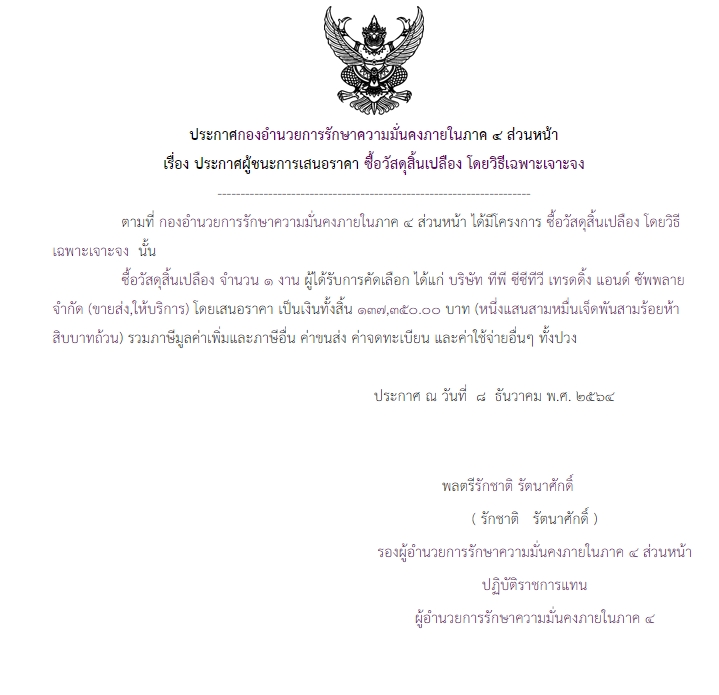 ประกาศกองอำนวยการรักษาความมั่นคงภายในภาค ๔ ส่วนหน้า
เรื่อง ประกาศผู้ชนะการเสนอราคา ซื้อวัสดุสิ้นเปลือง โดยวิธีเฉพาะเจาะจง

--------------------------------------------------------------------

ตามที่ กองอำนวยการรักษาความมั่นคงภายในภาค ๔ ส่วนหน้า ได้มีโครงการ ซื้อวัสดุสิ้นเปลือง โดยวิธีเฉพาะเจาะจง นั้น

ซื้อวัสดุสิ้นเปลือง จำนวน ๑ งาน ผู้ได้รับการคัดเลือก ได้แก่ บริษัท ทีพี ซีซีทีวี เทรดดิ้ง แอนด์ ซัพพลาย จำกัด (ขายส่ง,ให้บริการ) โดยเสนอราคา เป็นเงินทั้งสิ้น ๑๓๗,๓๕๐.๐๐ บาท (หนึ่งแสนสามหมื่นเจ็ดพันสามร้อยห้าสิบบาทถ้วน) รวมภาษีมูลค่าเพิ่มและภาษีอื่น ค่าขนส่ง ค่าจดทะเบียน และค่าใช้จ่ายอื่นๆ ทั้งปวง

ประกาศ ณ วันที่ ๘ ธันวาคม พ.ศ. ๒๕๖๔

พลตรีรักชาติ รัตนาศักดิ์
( รักชาติ รัตนาศักดิ์ )
รองผู้อำนวยการรักษาความมั่นคงภายในภาค ๔ ส่วนหน้า
ปฏิบัติราชการแทน
ผู้อำนวยการรักษาความมั่นคงภายในภาค ๔